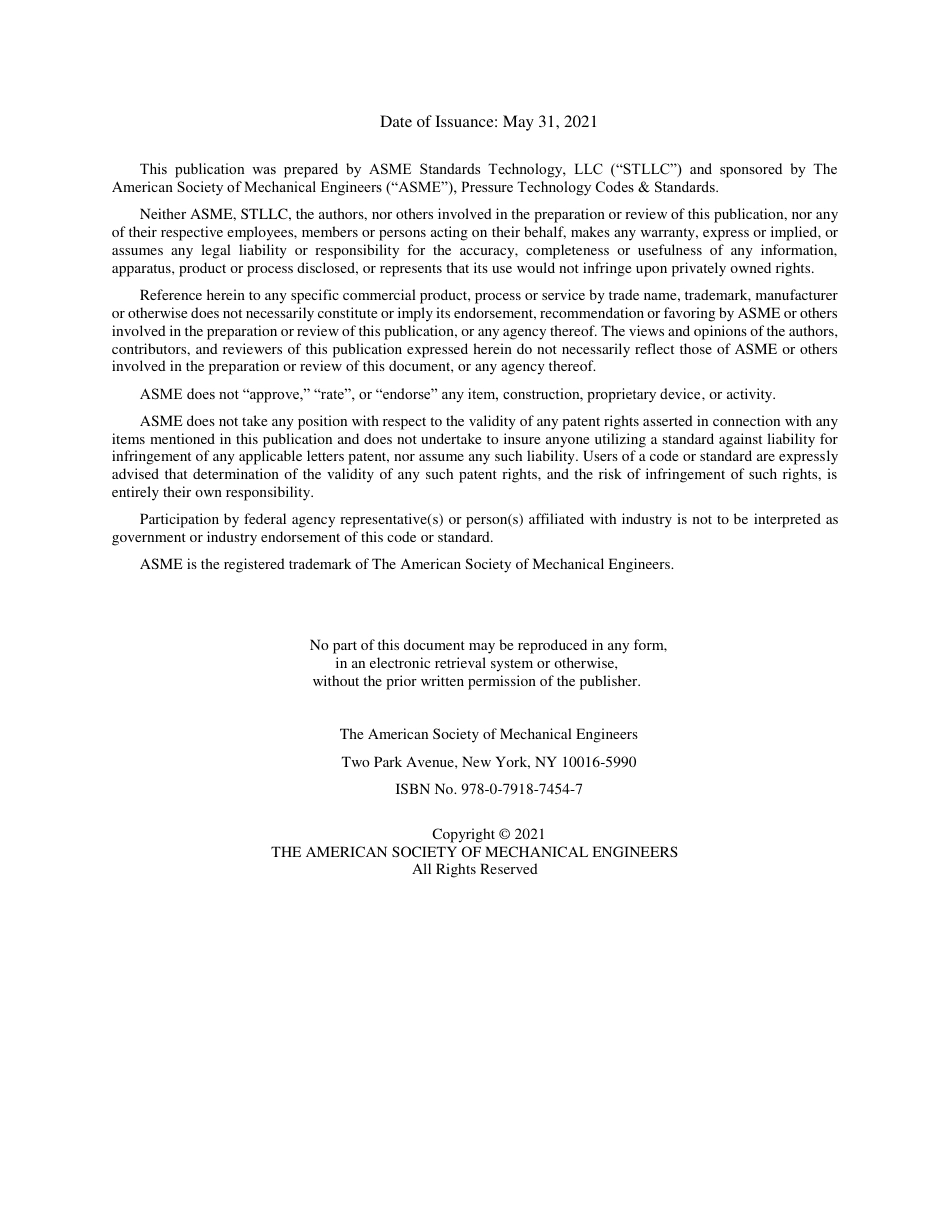 Date of Issuance: May 31, 2021

This publication was prepared by ASME Standards Technology, LLC (“STLLC”) and sponsored by The American Society of Mechanical Engineers (“ASME”), Pressure Technology Codes & Standards.

Neither ASME, STLLC, the authors, nor others involved in the preparation or review of this publication, nor any of their respective employees, members or persons acting on their behalf, makes any warranty, express or implied, or assumes any legal liability or responsibility for the accuracy, completeness or usefulness of any information, apparatus, product or process disclosed, or represents that its use would not infringe upon privately owned rights.

Reference herein to any specific commercial product, process or service by trade name, trademark, manufacturer or otherwise does not necessarily constitute or imply its endorsement, recommendation or favoring by ASME or others involved in the preparation or review of this publication, or any agency thereof. The views and opinions of the authors, contributors, and reviewers of this publication expressed herein do not necessarily reflect those of ASME or others involved in the preparation or review of this document, or any agency thereof.

ASME does not “approve,” “rate”, or “endorse” any item, construction, proprietary device, or activity.

ASME does not take any position with respect to the validity of any patent rights asserted in connection with any items mentioned in this publication and does not undertake to insure anyone utilizing a standard against liability for infringement of any applicable letters patent, nor assume any such liability. Users of a code or standard are expressly advised that determination of the validity of any such patent rights, and the risk of infringement of such rights, is entirely their own responsibility.

Participation by federal agency representative(s) or person(s) affiliated with industry is not to be interpreted as government or industry endorsement of this code or standard.

ASME is the registered trademark of The American Society of Mechanical Engineers.

No part of this document may be reproduced in any form,
in an electronic retrieval system or otherwise,
without the prior written permission of the publisher.

The American Society of Mechanical Engineers

Two Park Avenue, New York, NY 10016-5990

ISBN No. 978-0-7918-7454-7

Copyright © 2021
THE AMERICAN SOCIETY OF MECHANICAL ENGINEERS
All Rights Reserved